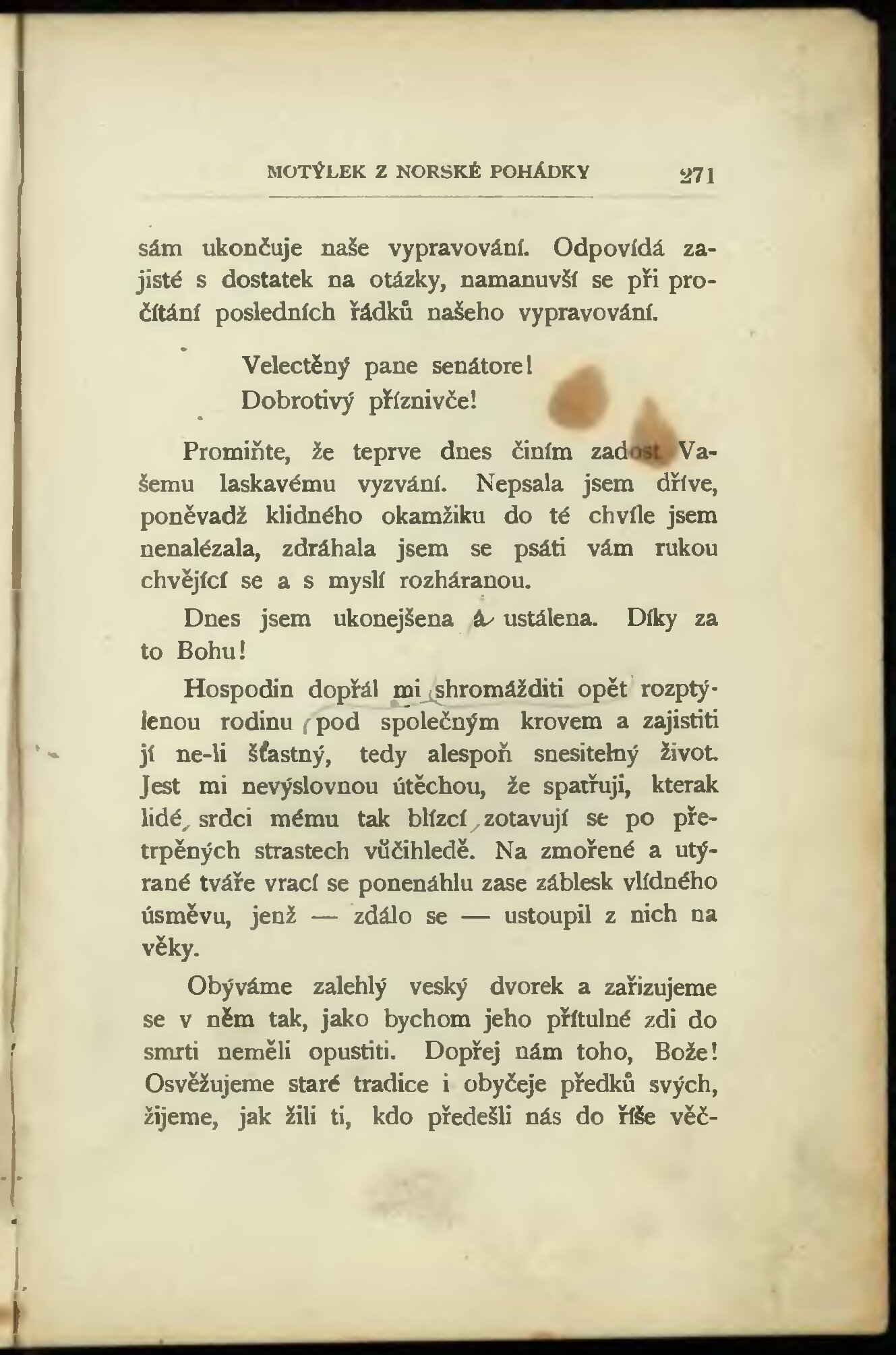 MOTÝLEK Z NORSKÉ POHÁDKY 271

sám ukončuje naše vypravování. Odpovídá zajisté s dostatek na otázky, namanuvší se při pročítání posledních řádků našeho vypravování.

Velectěný pane senátore!
Dobrotivý příznivče!

Promiňte, že teprve dnes činím zadost Vašemu laskavému vyzvání. Nepsala jsem dříve, poněvadž klidného okamžiku do té chvíle jsem nenalézala, zdráhala jsem se psáti vám rukou chvějící se a s myslí rozháranou.

Dnes jsem ukonejšena a ustálena. Díky za to Bohu!

Hospodin dopřál mi shromážditi opět rozptýlenou rodinu pod společným krovem a zajistiti jí ne-li šťastný, tedy alespoň snesitelný život. Jest mi nevýslovnou útěchou, že spatřuji, kterak lidé, srdci mému tak blízcí, zotavují se po přetrpěných strastech vůčihledě. Na zmořené a utýrané tváře vrací se ponenáhlu zase záblesk vlídného úsměvu, jenž — zdálo se — ustoupil z nich na věky.

Obýváme zalehlý veský dvorek a zařizujeme se v něm tak, jako bychom jeho přítulné zdi do smrti neměli opustiti. Dopřej nám toho, Bože! Osvěžujeme staré tradice i obyčeje předků svých, žijeme, jak žili ti, kdo předešli nás do říše věč-